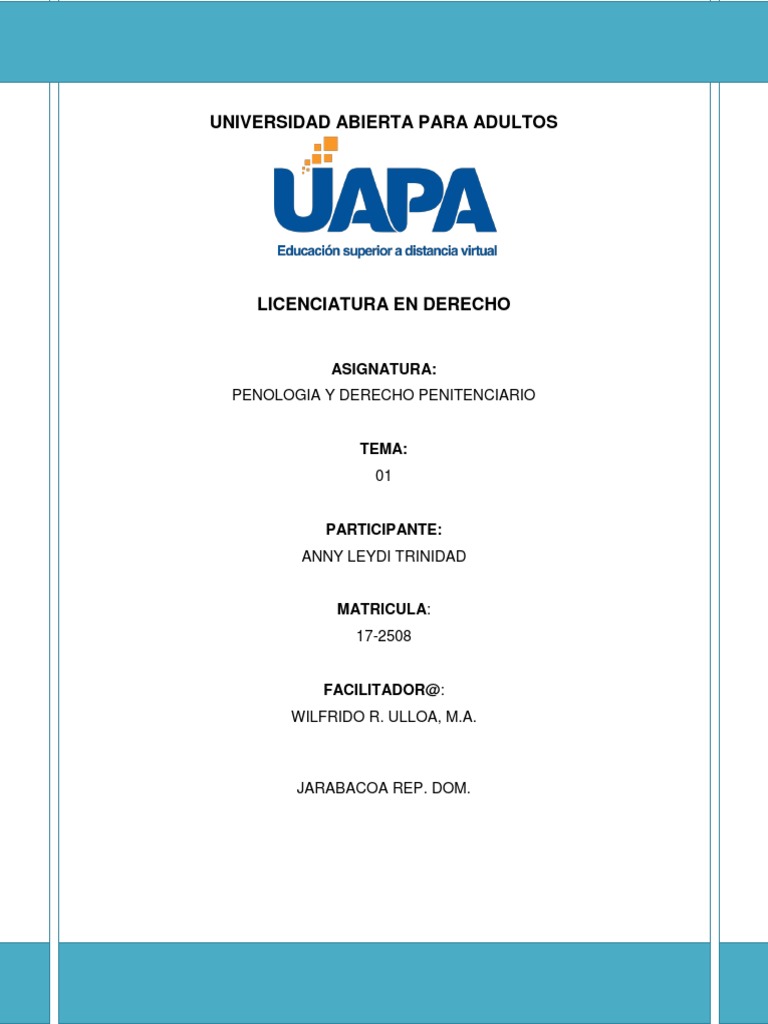 UNIVERSIDAD ABIERTA PARA ADULTOS

UAPA
Educación superior a distancia virtual

LICENCIATURA EN DERECHO

ASIGNATURA:
PENOLOGIA Y DERECHO PENITENCIARIO

TEMA:
01

PARTICIPANTE:
ANNY LEYDI TRINIDAD

MATRICULA:
17-2508

FACILITADOR@:
WILFRIDO R. ULLOA, M.A.

JARABACOA REP. DOM.